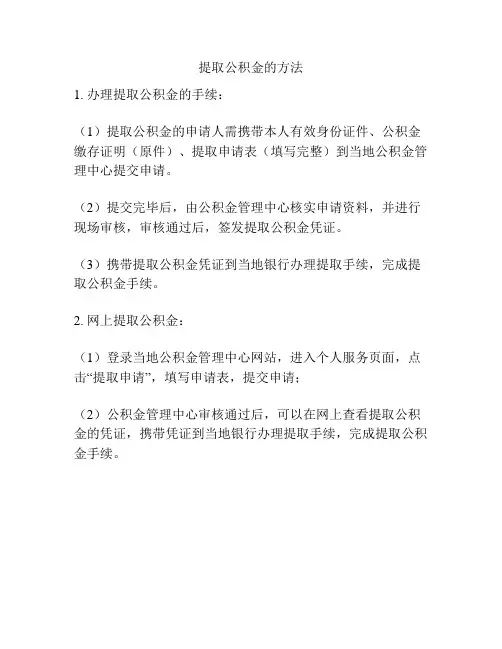 提取公积金的方法

1. 办理提取公积金的手续：

（1）提取公积金的申请人需携带本人有效身份证件、公积金缴存证明（原件）、提取申请表（填写完整）到当地公积金管理中心提交申请。

（2）提交完毕后，由公积金管理中心核实申请资料，并进行现场审核，审核通过后，签发提取公积金凭证。

（3）携带提取公积金凭证到当地银行办理提取手续，完成提取公积金手续。

2. 网上提取公积金：

（1）登录当地公积金管理中心网站，进入个人服务页面，点击“提取申请”，填写申请表，提交申请；

（2）公积金管理中心审核通过后，可以在网上查看提取公积金的凭证，携带凭证到当地银行办理提取手续，完成提取公积金手续。